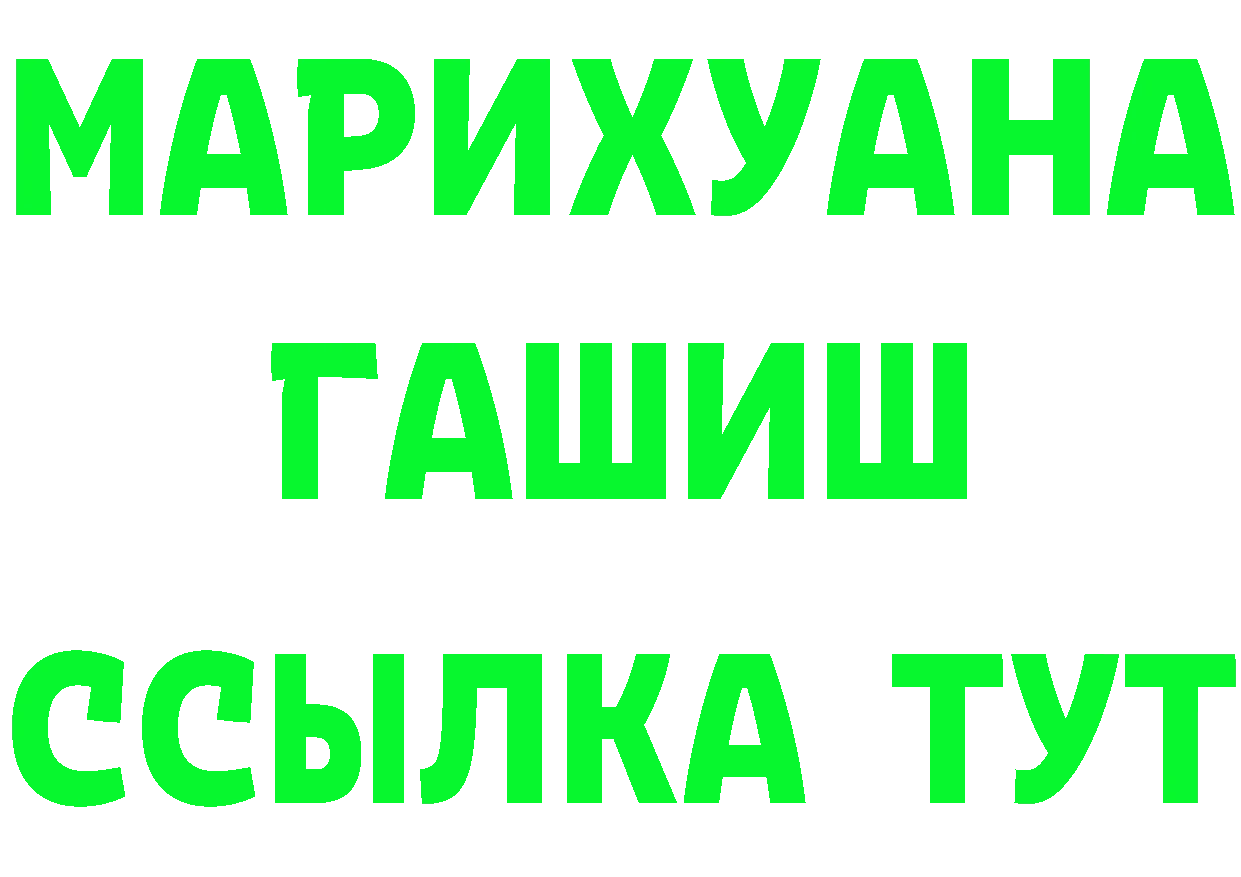 МАРИХУАНА
ГАШИШ
ССЫЛКА ТУТ